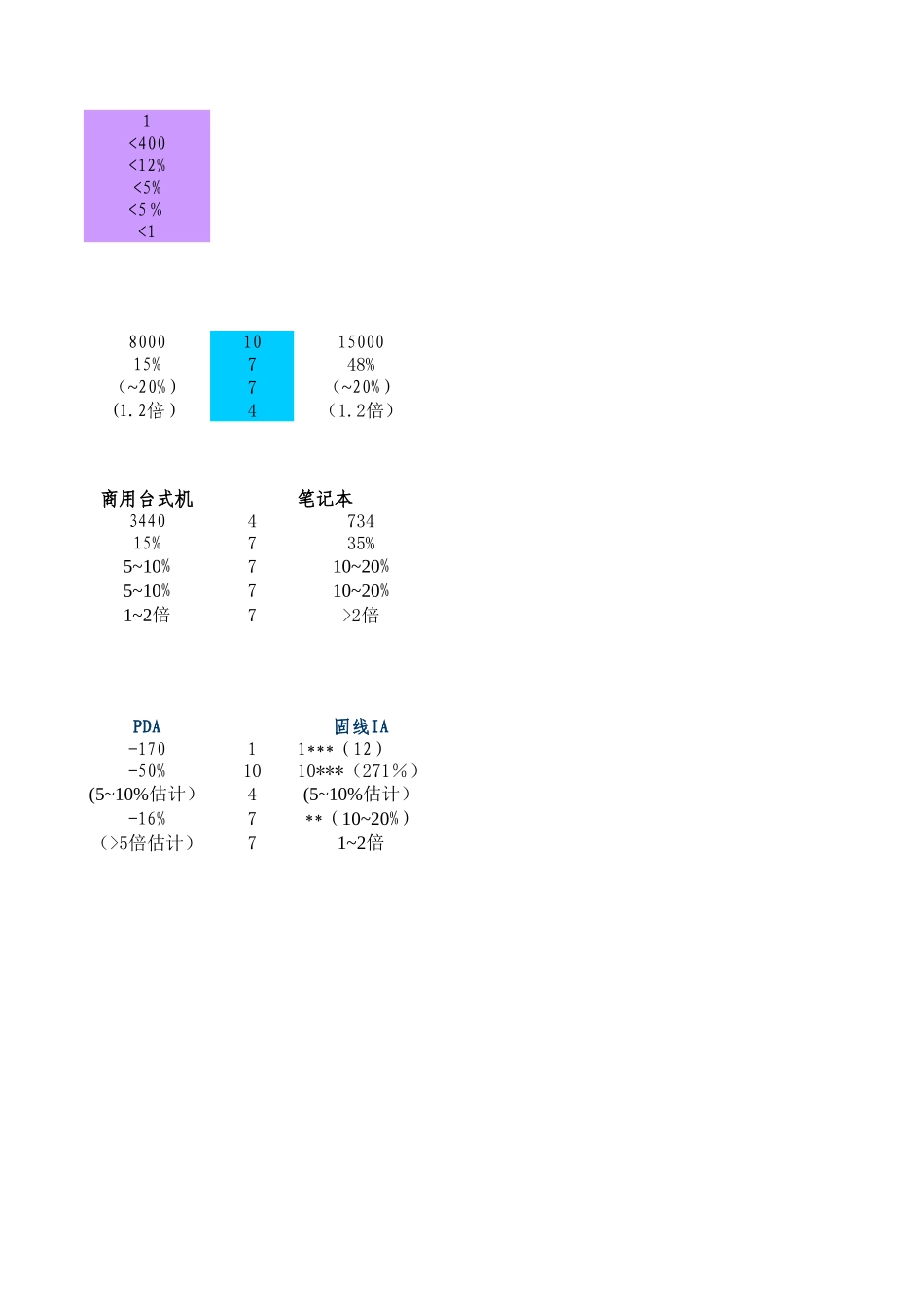 1
<400
<12%
<5%
<5 %
<1

| 8000 | 10 | 15000 |
|---|---|---|
| 15% | 7 | 48% |
| (~20%) | 7 | (~20%) |
| (1.2倍) | 4 | (1.2倍) |

| 商用台式机 |  | 笔记本 |
|---|---|---|
| 3440 | 4 | 734 |
| 15% | 7 | 35% |
| 5~10% | 7 | 10~20% |
| 5~10% | 7 | 10~20% |
| 1~2倍 | 7 | >2倍 |

| PDA |  | 固线IA |
|---|---|---|
| -170 | 1 | 1***（12） |
| -50% | 10 | 10***（271%） |
| (5~10%估计) | 4 | (5~10%估计) |
| -16% | 7 | **（10~20%） |
| (>5倍估计) | 7 | 1~2倍 |